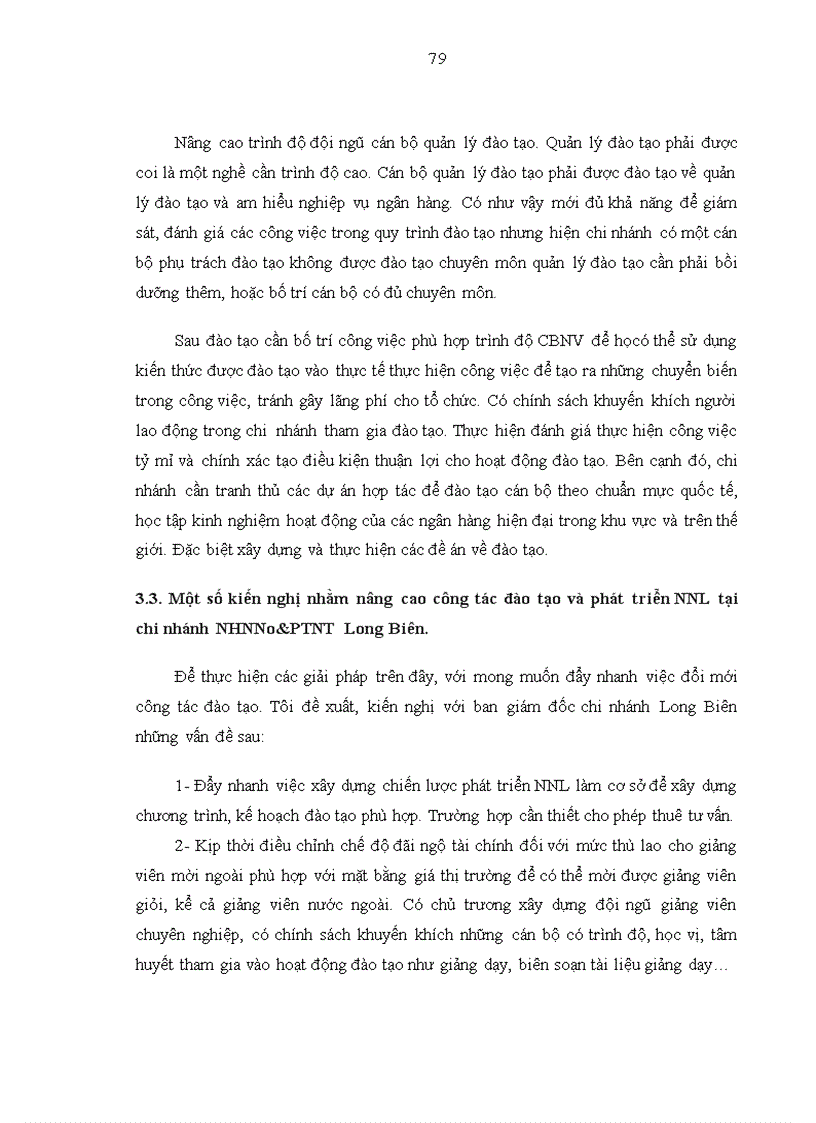 79

Nâng cao trình độ đội ngũ cán bộ quản lý đào tạo. Quản lý đào tạo phải được coi là một nghề cần trình độ cao. Cán bộ quản lý đào tạo phải được đào tạo về quản lý đào tạo và am hiểu nghiệp vụ ngân hàng. Có như vậy mới đủ khả năng để giám sát, đánh giá các công việc trong quy trình đào tạo nhưng hiện chi nhánh có một cán bộ phụ trách đào tạo không được đào tạo chuyên môn quản lý đào tạo cần phải bồi dưỡng thêm, hoặc bố trí cán bộ có đủ chuyên môn.

Sau đào tạo cần bố trí công việc phù hợp trình độ CBNV để họcó thể sử dụng kiến thức được đào tạo vào thực tế thực hiện công việc để tạo ra những chuyển biến trong công việc, tránh gây lãng phí cho tổ chức. Có chính sách khuyến khích người lao động trong chi nhánh tham gia đào tạo. Thực hiện đánh giá thực hiện công việc tỷ mỉ và chính xác tạo điều kiện thuận lợi cho hoạt động đào tạo. Bên cạnh đó, chi nhánh cần tranh thủ các dự án hợp tác để đào tạo cán bộ theo chuẩn mực quốc tế, học tập kinh nghiệm hoạt động của các ngân hàng hiện đại trong khu vực và trên thế giới. Đặc biệt xây dựng và thực hiện các đề án về đào tạo.

3.3. Một số kiến nghị nhằm nâng cao công tác đào tạo và phát triển NNL tại chi nhánh NHNNo&PTNT Long Biên.

Để thực hiện các giải pháp trên đây, với mong muốn đẩy nhanh việc đổi mới công tác đào tạo. Tôi đề xuất, kiến nghị với ban giám đốc chi nhánh Long Biên những vấn đề sau:

1- Đẩy nhanh việc xây dựng chiến lược phát triển NNL làm cơ sở để xây dựng chương trình, kế hoạch đào tạo phù hợp. Trường hợp cần thiết cho phép thuê tư vấn.

2- Kịp thời điều chỉnh chế độ đãi ngộ tài chính đối với mức thù lao cho giảng viên mời ngoài phù hợp với mặt bằng giá thị trường để có thể mời được giảng viên giỏi, kể cả giảng viên nước ngoài. Có chủ trương xây dựng đội ngũ giảng viên chuyên nghiệp, có chính sách khuyến khích những cán bộ có trình độ, học vị, tâm huyết tham gia vào hoạt động đào tạo như giảng dạy, biên soạn tài liệu giảng dạy…